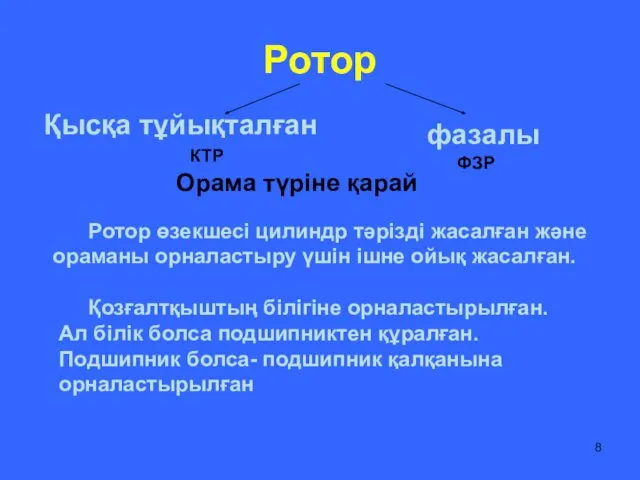 Ротор

Қысқа тұйықталған

КТР

фазалы

ФЗР

Орама түріне қарай

Ротор өзекшесі цилиндр тәрізді жасалған және ораманы орналастыру үшін ішне ойық жасалған.

Қозғалтқыштың білігіне орналастырылған. Ал білік болса подшипниктен құралған. Подшипник болса- подшипник қалқанына орналастырылған

8